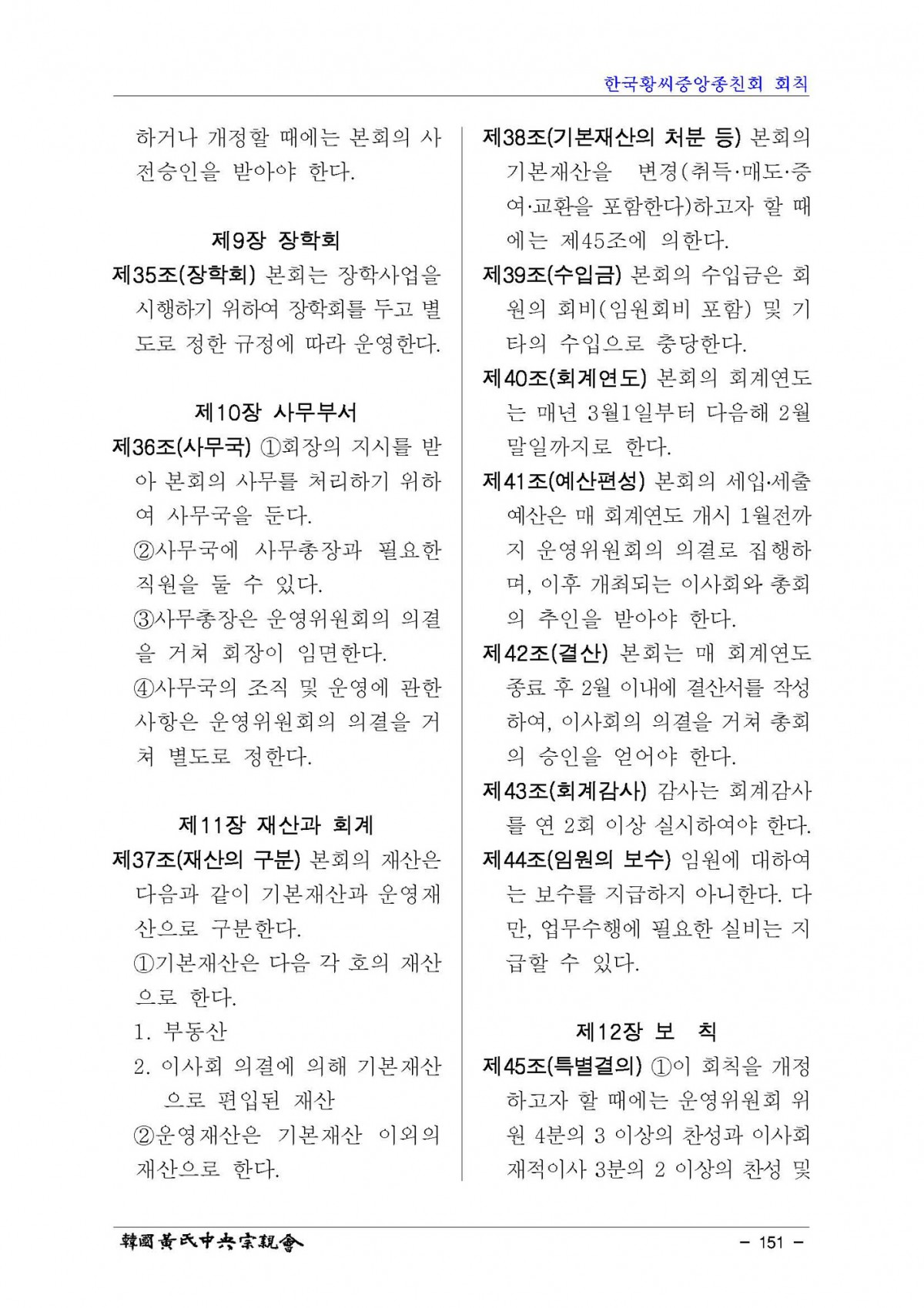 한국황씨중앙종친회 회칙

하거나 개정할 때에는 본회의 사전승인을 받아야 한다.

제9장 장학회

제35조(장학회) 본회는 장학사업을 시행하기 위하여 장학회를 두고 별도로 정한 규정에 따라 운영한다.

제10장 사무부서

제36조(사무국) ①회장의 지시를 받아 본회의 사무를 처리하기 위하여 사무국을 둔다.

②사무국에 사무총장과 필요한 직원을 둘 수 있다.

③사무총장은 운영위원회의 의결을 거쳐 회장이 임면한다.

④사무국의 조직 및 운영에 관한 사항은 운영위원회의 의결을 거쳐 별도로 정한다.

제11장 재산과 회계

제37조(재산의 구분) 본회의 재산은 다음과 같이 기본재산과 운영재산으로 구분한다.

①기본재산은 다음 각 호의 재산으로 한다.

1. 부동산

2. 이사회 의결에 의해 기본재산으로 편입된 재산

②운영재산은 기본재산 이외의 재산으로 한다.

제38조(기본재산의 처분 등) 본회의 기본재산을 변경(취득·매도·증여·교환을 포함한다)하고자 할 때에는 제45조에 의한다.

제39조(수입금) 본회의 수입금은 회원의 회비(임원회비 포함) 및 기타의 수입으로 충당한다.

제40조(회계연도) 본회의 회계연도는 매년 3월1일부터 다음해 2월 말일까지로 한다.

제41조(예산편성) 본회의 세입·세출 예산은 매 회계연도 개시 1월전까지 운영위원회의 의결로 집행하며, 이후 개최되는 이사회와 총회의 추인을 받아야 한다.

제42조(결산) 본회는 매 회계연도 종료 후 2월 이내에 결산서를 작성하여, 이사회의 의결을 거쳐 총회의 승인을 얻어야 한다.

제43조(회계감사) 감사는 회계감사를 연 2회 이상 실시하여야 한다.

제44조(임원의 보수) 임원에 대하여는 보수를 지급하지 아니한다. 다만, 업무수행에 필요한 실비는 지급할 수 있다.

제12장 보 칙

제45조(특별결의) ①이 회칙을 개정하고자 할 때에는 운영위원회 위원 4분의 3 이상의 찬성과 이사회 재적이사 3분의 2 이상의 찬성 및

韓國黃氏中央宗親會

- 151 -